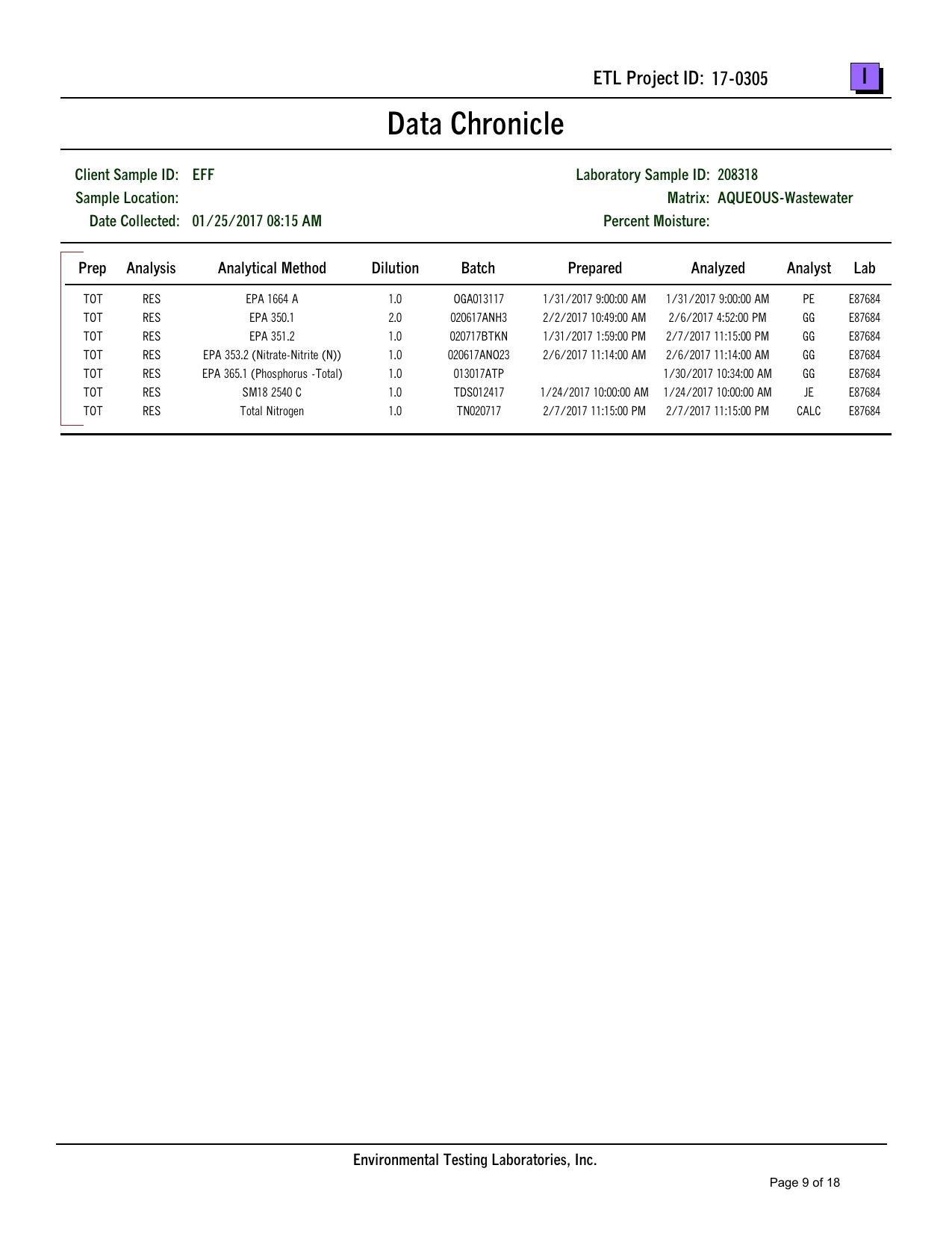 ETL Project ID: 17-0305

I

Data Chronicle

Client Sample ID: EFF
Sample Location:
Date Collected: 01/25/2017 08:15 AM

Laboratory Sample ID: 208318
Matrix: AQUEOUS-Wastewater
Percent Moisture:

| Prep | Analysis | Analytical Method | Dilution | Batch | Prepared | Analyzed | Analyst | Lab |
|---|---|---|---|---|---|---|---|---|
| TOT | RES | EPA 1664 A | 1.0 | OGA013117 | 1/31/2017 9:00:00 AM | 1/31/2017 9:00:00 AM | PE | E87684 |
| TOT | RES | EPA 350.1 | 2.0 | 020617ANH3 | 2/2/2017 10:49:00 AM | 2/6/2017 4:52:00 PM | GG | E87684 |
| TOT | RES | EPA 351.2 | 1.0 | 020717BTKN | 1/31/2017 1:59:00 PM | 2/7/2017 11:15:00 PM | GG | E87684 |
| TOT | RES | EPA 353.2 (Nitrate-Nitrite (N)) | 1.0 | 020617ANO23 | 2/6/2017 11:14:00 AM | 2/6/2017 11:14:00 AM | GG | E87684 |
| TOT | RES | EPA 365.1 (Phosphorus -Total) | 1.0 | 013017ATP | | 1/30/2017 10:34:00 AM | GG | E87684 |
| TOT | RES | SM18 2540 C | 1.0 | TDS012417 | 1/24/2017 10:00:00 AM | 1/24/2017 10:00:00 AM | JE | E87684 |
| TOT | RES | Total Nitrogen | 1.0 | TN020717 | 2/7/2017 11:15:00 PM | 2/7/2017 11:15:00 PM | CALC | E87684 |

Environmental Testing Laboratories, Inc.

Page 9 of 18